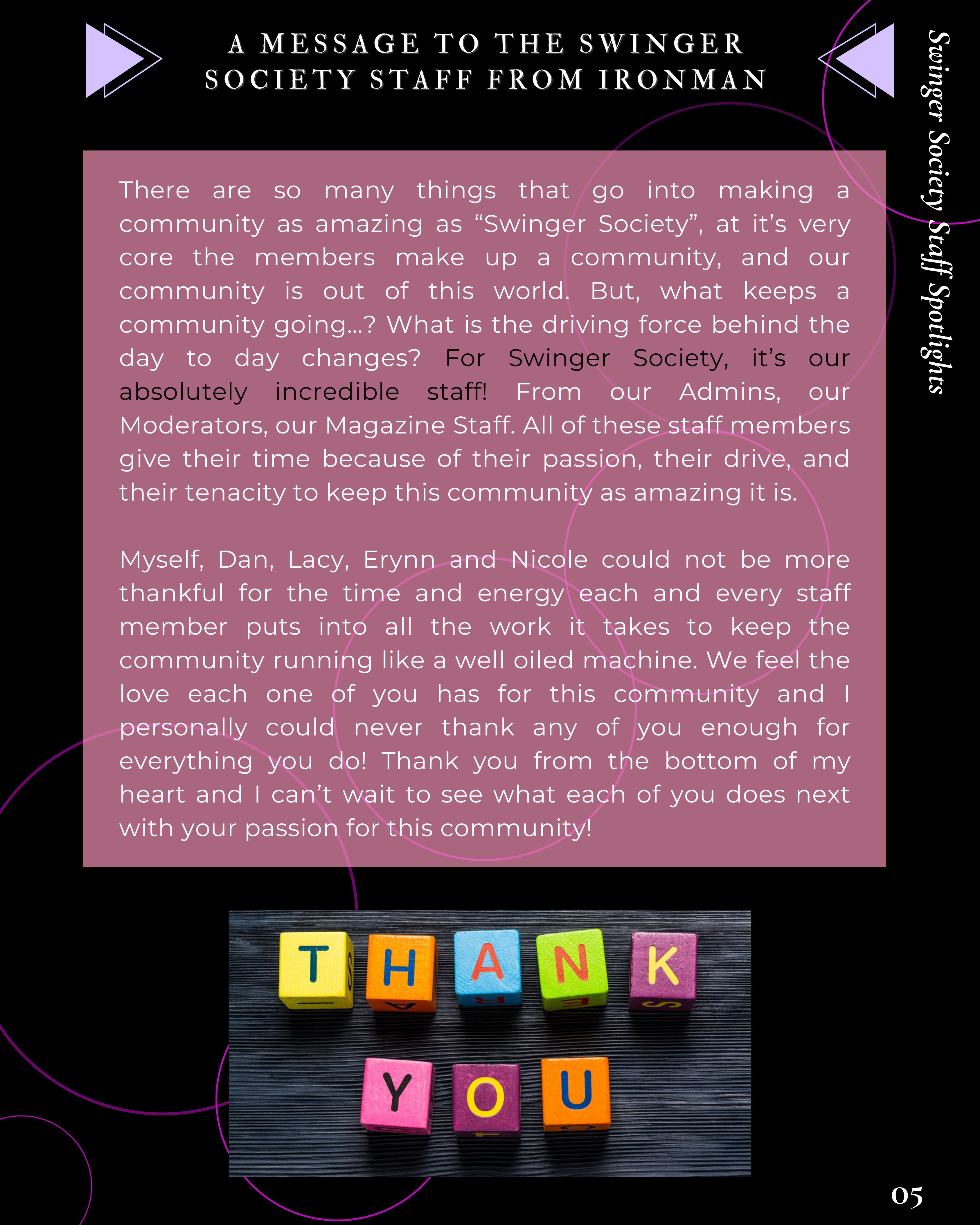 A MESSAGE TO THE SWINGER SOCIETY STAFF FROM IRONMAN

Swinger Society Staff Spotlights

There are so many things that go into making a community as amazing as “Swinger Society”, at it’s very core the members make up a community, and our community is out of this world. But, what keeps a community going...? What is the driving force behind the day to day changes? For Swinger Society, it’s our absolutely incredible staff! From our Admins, our Moderators, our Magazine Staff. All of these staff members give their time because of their passion, their drive, and their tenacity to keep this community as amazing it is.

Myself, Dan, Lacy, Erynn and Nicole could not be more thankful for the time and energy each and every staff member puts into all the work it takes to keep the community running like a well oiled machine. We feel the love each one of you has for this community and I personally could never thank any of you enough for everything you do! Thank you from the bottom of my heart and I can’t wait to see what each of you does next with your passion for this community!

THANK YOU

05